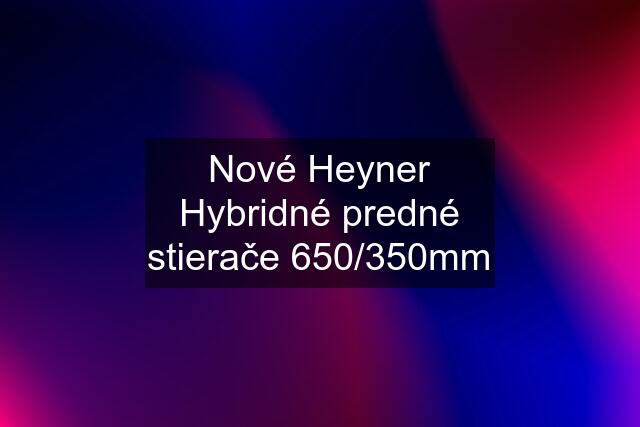 Nové Heyner Hybridné predné stierače 650/350mm